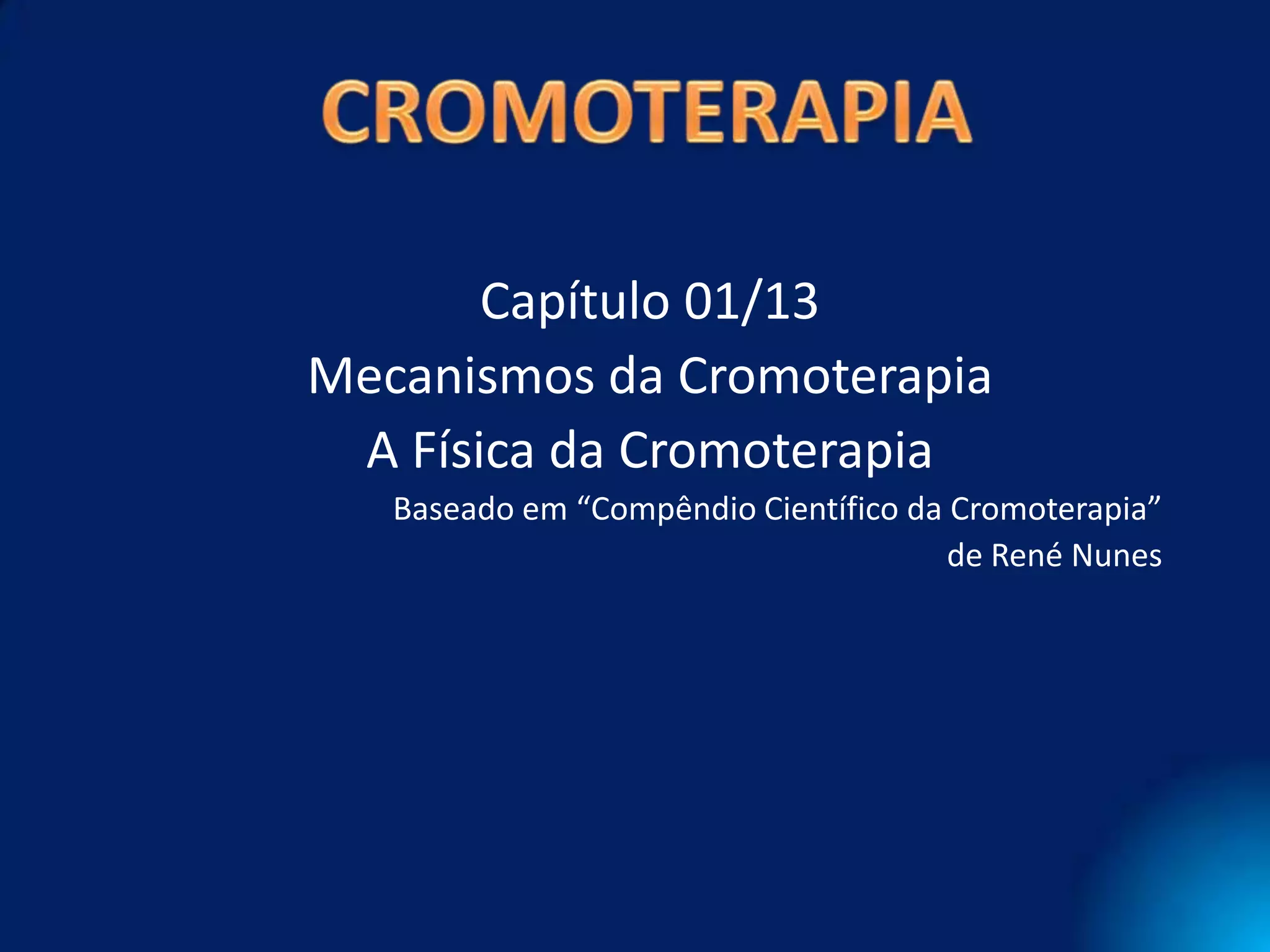 CROMOTERAPIA

Capítulo 01/13

Mecanismos da Cromoterapia

A Física da Cromoterapia

Baseado em "Compêndio Científico da Cromoterapia"
de René Nunes